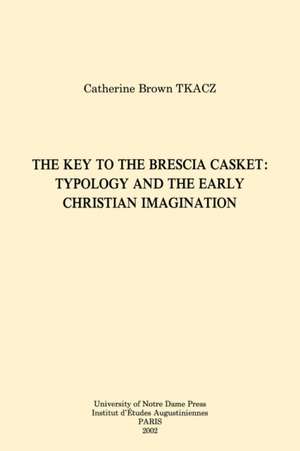 Catherine Brown TKACZ

THE KEY TO THE BRESCIA CASKET: TYPOLOGY AND THE EARLY CHRISTIAN IMAGINATION

University of Notre Dame Press
Institut d'Études Augustiniennes
PARIS
2002